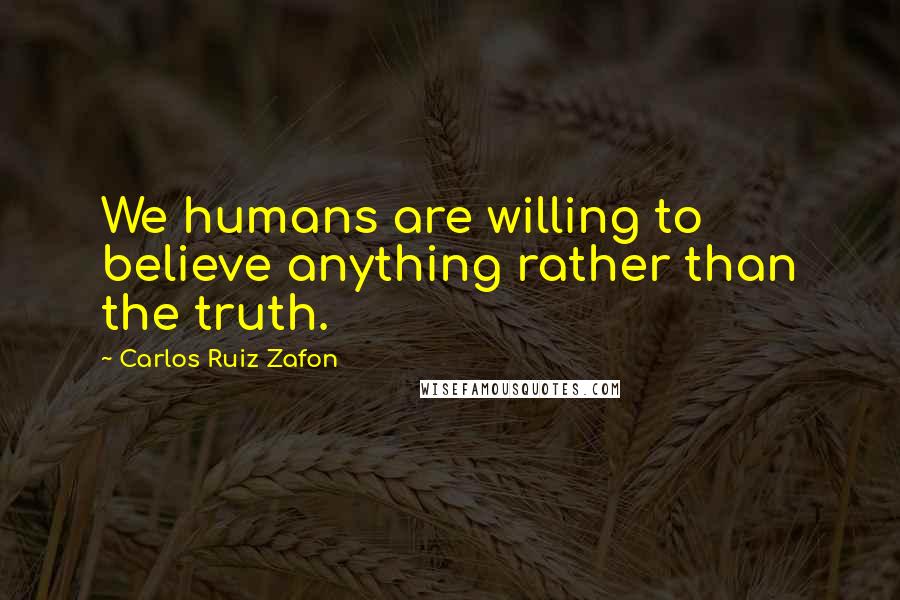 We humans are willing to believe anything rather than the truth.

~ Carlos Ruiz Zafon

WISEFAMOUSQUOTES.COM